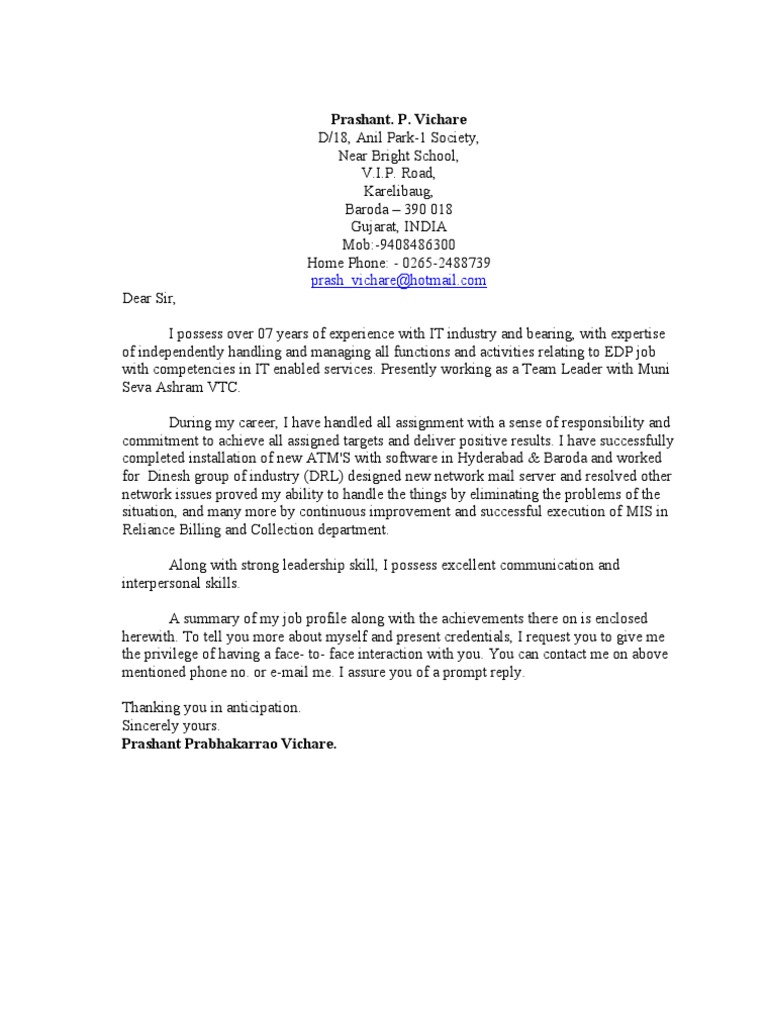 Prashant. P. Vichare
D/18, Anil Park-1 Society,
Near Bright School,
V.I.P. Road,
Karelibaug,
Baroda – 390 018
Gujarat, INDIA
Mob:-9408486300
Home Phone: - 0265-2488739
prash_vichare@hotmail.com

Dear Sir,

I possess over 07 years of experience with IT industry and bearing, with expertise of independently handling and managing all functions and activities relating to EDP job with competencies in IT enabled services. Presently working as a Team Leader with Muni Seva Ashram VTC.

During my career, I have handled all assignment with a sense of responsibility and commitment to achieve all assigned targets and deliver positive results. I have successfully completed installation of new ATM'S with software in Hyderabad & Baroda and worked for Dinesh group of industry (DRL) designed new network mail server and resolved other network issues proved my ability to handle the things by eliminating the problems of the situation, and many more by continuous improvement and successful execution of MIS in Reliance Billing and Collection department.

Along with strong leadership skill, I possess excellent communication and interpersonal skills.

A summary of my job profile along with the achievements there on is enclosed herewith. To tell you more about myself and present credentials, I request you to give me the privilege of having a face- to- face interaction with you. You can contact me on above mentioned phone no. or e-mail me. I assure you of a prompt reply.

Thanking you in anticipation.
Sincerely yours.
Prashant Prabhakarrao Vichare.